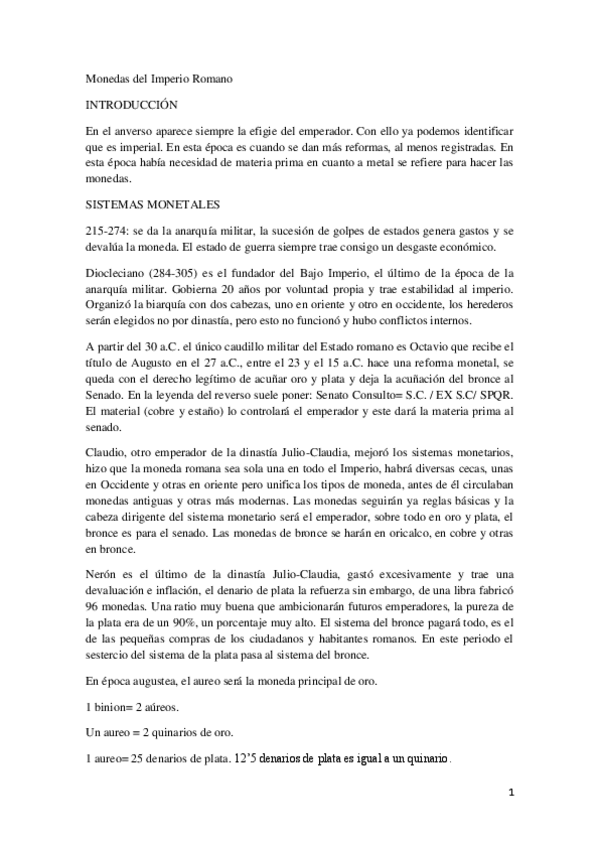 Monedas del Imperio Romano

INTRODUCCIÓN

En el anverso aparece siempre la efigie del emperador. Con ello ya podemos identificar que es imperial. En esta época es cuando se dan más reformas, al menos registradas. En esta época había necesidad de materia prima en cuanto a metal se refiere para hacer las monedas.

SISTEMAS MONETALES

215-274: se da la anarquía militar, la sucesión de golpes de estados genera gastos y se devalúa la moneda. El estado de guerra siempre trae consigo un desgaste económico.

Diocleciano (284-305) es el fundador del Bajo Imperio, el último de la época de la anarquía militar. Gobierna 20 años por voluntad propia y trae estabilidad al imperio. Organizó la biarquía con dos cabezas, uno en oriente y otro en occidente, los herederos serán elegidos no por dinastía, pero esto no funcionó y hubo conflictos internos.

A partir del 30 a.C. el único caudillo militar del Estado romano es Octavio que recibe el título de Augusto en el 27 a.C., entre el 23 y el 15 a.C. hace una reforma monetal, se queda con el derecho legítimo de acuñar oro y plata y deja la acuñación del bronce al Senado. En la leyenda del reverso suele poner: Senato Consulto= S.C. / EX S.C/ SPQR. El material (cobre y estaño) lo controlará el emperador y este dará la materia prima al senado.

Claudio, otro emperador de la dinastía Julio-Claudia, mejoró los sistemas monetarios, hizo que la moneda romana sea sola una en todo el Imperio, habrá diversas cecas, unas en Occidente y otras en oriente pero unifica los tipos de moneda, antes de él circulaban monedas antiguas y otras más modernas. Las monedas seguirán ya reglas básicas y la cabeza dirigente del sistema monetario será el emperador, sobre todo en oro y plata, el bronce es para el senado. Las monedas de bronce se harán en oricalco, en cobre y otras en bronce.

Nerón es el último de la dinastía Julio-Claudia, gastó excesivamente y trae una devaluación e inflación, el denario de plata la refuerza sin embargo, de una libra fabricó 96 monedas. Una ratio muy buena que ambicionarán futuros emperadores, la pureza de la plata era de un 90%, un porcentaje muy alto. El sistema del bronce pagará todo, es el de las pequeñas compras de los ciudadanos y habitantes romanos. En este periodo el sestercio del sistema de la plata pasa al sistema del bronce.

En época augustea, el aureo será la moneda principal de oro.

1 binion= 2 aúreos.

Un aureo = 2 quinarios de oro.

1 aureo= 25 denarios de plata. 12'5 denarios de plata es igual a un quinario.

1